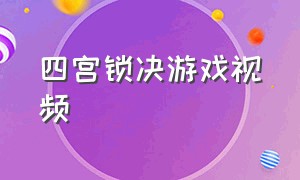 四宫锁决游戏视频